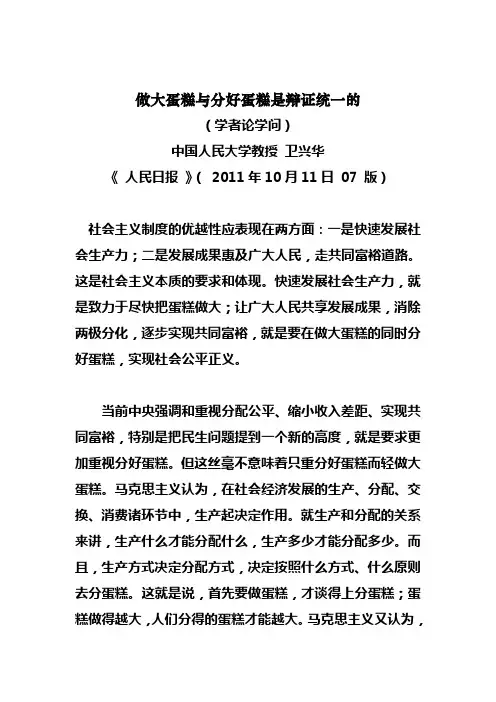 做大蛋糕与分好蛋糕是辩证统一的
（学者论学问）
中国人民大学教授 卫兴华
《 人民日报 》（ 2011 年 10 月 11 日 07 版）

社会主义制度的优越性应表现在两方面：一是快速发展社会生产力；二是发展成果惠及广大人民，走共同富裕道路。这是社会主义本质的要求和体现。快速发展社会生产力，就是致力于尽快把蛋糕做大；让广大人民共享发展成果，消除两极分化，逐步实现共同富裕，就是要在做大蛋糕的同时分好蛋糕，实现社会公平正义。

当前中央强调和重视分配公平、缩小收入差距、实现共同富裕，特别是把民生问题提到一个新的高度，就是要求更加重视分好蛋糕。但这丝毫不意味着只重分好蛋糕而轻做大蛋糕。马克思主义认为，在社会经济发展的生产、分配、交换、消费诸环节中，生产起决定作用。就生产和分配的关系来讲，生产什么才能分配什么，生产多少才能分配多少。而且，生产方式决定分配方式，决定按照什么方式、什么原则去分蛋糕。这就是说，首先要做蛋糕，才谈得上分蛋糕；蛋糕做得越大，人们分得的蛋糕才能越大。马克思主义又认为，